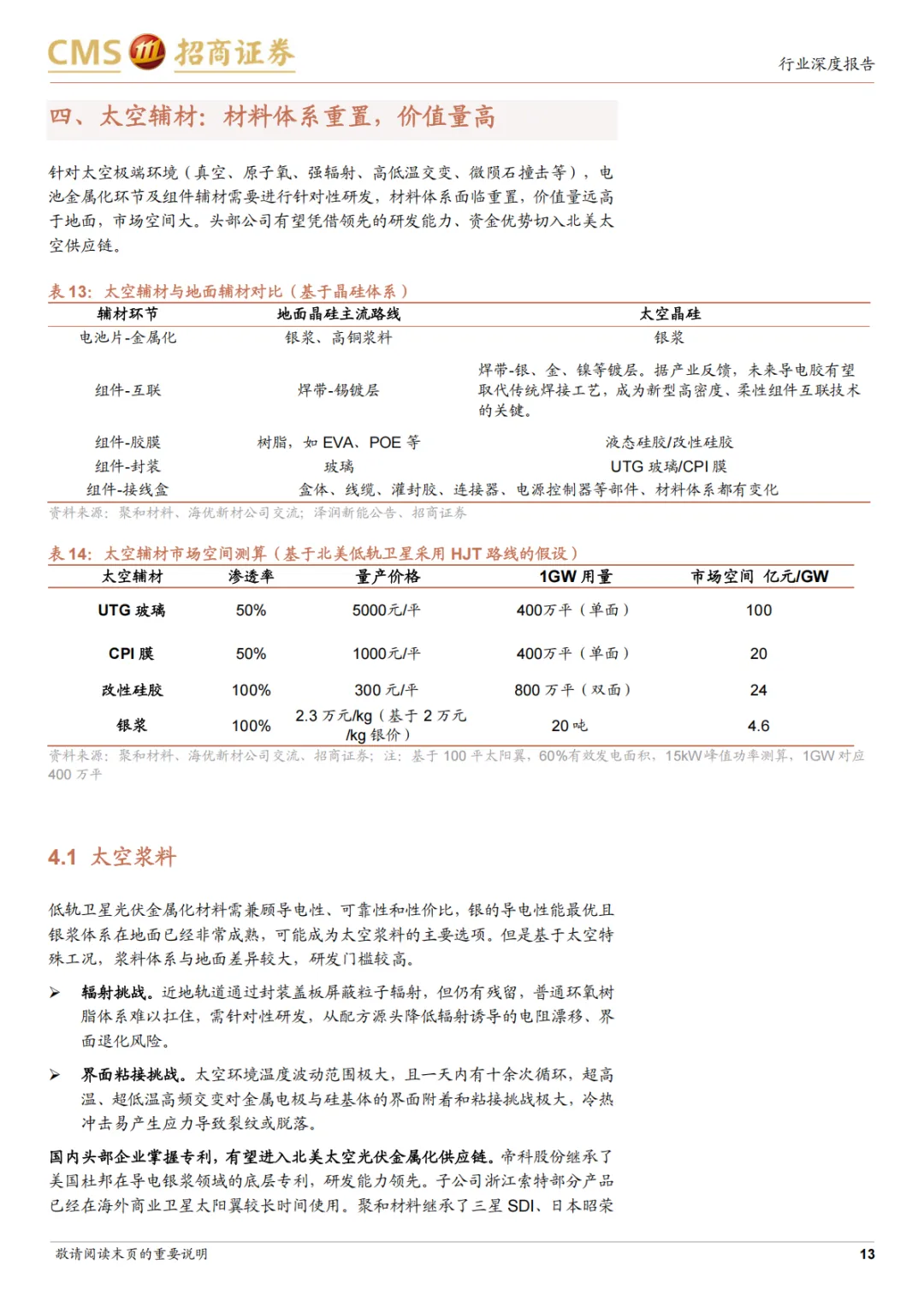 CMS 招商证券

行业深度报告

四、太空辅材：材料体系重置，价值量高

针对太空极端环境（真空、原子氧、强辐射、高低温交变、微陨石撞击等），电池金属化环节及组件辅材需要进行针对性研发，材料体系面临重置，价值量远高于地面，市场空间大。头部公司有望凭借领先的研发能力、资金优势切入北美太空供应链。

表 13：太空辅材与地面辅材对比（基于晶硅体系）

| 辅材环节 | 地面晶硅主流路线 | 太空晶硅 |
|---|---|---|
| 电池片-金属化 | 银浆、高铜浆料 | 银浆 |
| 组件-互联 | 焊带-锡镀层 | 焊带-银、金、镍等镀层。据产业反馈，未来导电胶有望取代传统焊接工艺，成为新型高密度、柔性组件互联技术的关键。 |
| 组件-胶膜 | 树脂，如 EVA、POE 等 | 液态硅胶/改性硅胶 |
| 组件-封装 | 玻璃 | UTG 玻璃/CPI 膜 |
| 组件-接线盒 | 盒体、线缆、灌封胶、连接器、电源控制器等部件、材料体系都有变化 | |

资料来源：聚和材料、海优新材公司交流；泽润新能公告、招商证券

表 14：太空辅材市场空间测算（基于北美低轨卫星采用 HJT 路线的假设）

| 太空辅材 | 渗透率 | 量产价格 | 1GW 用量 | 市场空间 亿元/GW |
|---|---|---|---|---|
| UTG 玻璃 | 50% | 5000元/平 | 400万平（单面） | 100 |
| CPI 膜 | 50% | 1000元/平 | 400万平（单面） | 20 |
| 改性硅胶 | 100% | 300 元/平 | 800 万平（双面） | 24 |
| 银浆 | 100% | 2.3 万元/kg（基于 2 万元/kg 银价） | 20 吨 | 4.6 |

资料来源：聚和材料、海优新材公司交流、招商证券；注：基于 100 平太阳翼，60%有效发电面积，15kW峰值功率测算，1GW 对应 400 万平

4.1 太空浆料

低轨卫星光伏金属化材料需兼顾导电性、可靠性和性价比，银的导电性能最优且银浆体系在地面已经非常成熟，可能成为太空浆料的主要选项。但是基于太空特殊工况，浆料体系与地面差异较大，研发门槛较高。

➢ 辐射挑战。近地轨道通过封装盖板屏蔽粒子辐射，但仍有残留，普通环氧树脂体系难以扛住，需针对性研发，从配方源头降低辐射诱导的电阻漂移、界面退化风险。

➢ 界面粘接挑战。太空环境温度波动范围极大，且一天内有十余次循环，超高温、超低温高频交变对金属电极与硅基体的界面附着和粘接挑战极大，冷热冲击易产生应力导致裂纹或脱落。

国内头部企业掌握专利，有望进入北美太空光伏金属化供应链。帝科股份继承了美国杜邦在导电银浆领域的底层专利，研发能力领先。子公司浙江索特部分产品已经在海外商业卫星太阳翼较长时间使用。聚和材料继承了三星 SDI、日本昭荣

敬请阅读末页的重要说明

13